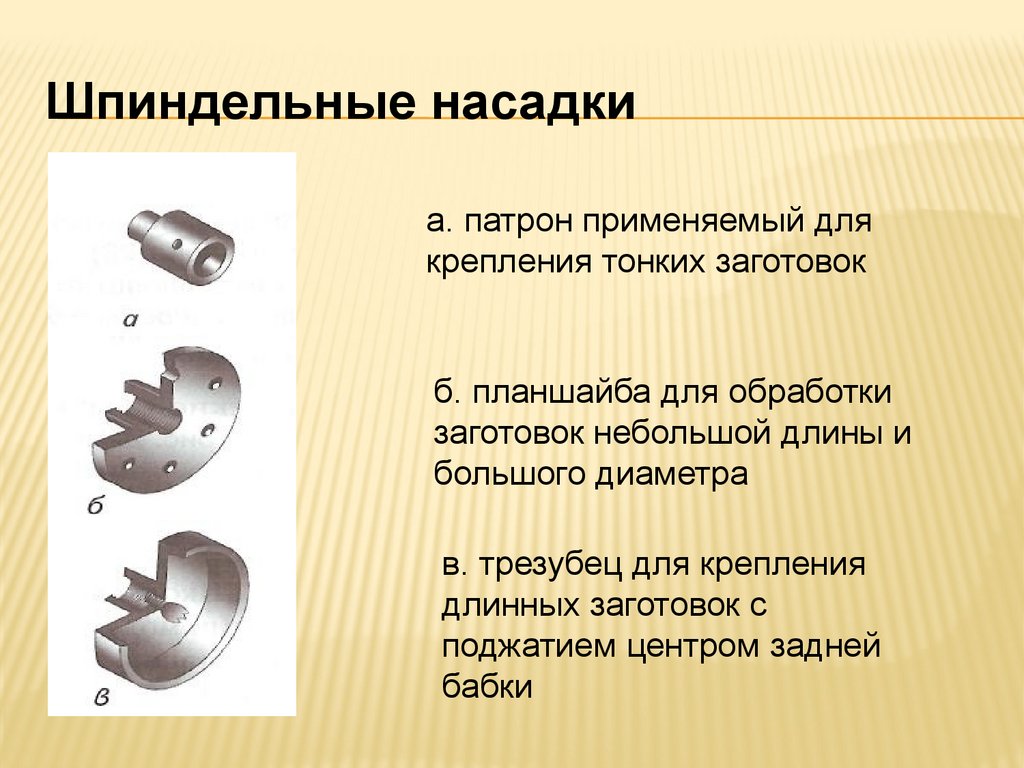 Шпиндельные насадки

а

б

в

а. патрон применяемый для крепления тонких заготовок

б. планшайба для обработки заготовок небольшой длины и большого диаметра

в. трезубец для крепления длинных заготовок с поджатием центром задней бабки